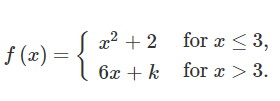 $f(x) = \begin{cases} x^2 + 2 & \text{for } x \leq 3, \\ 6x + k & \text{for } x > 3. \end{cases}$